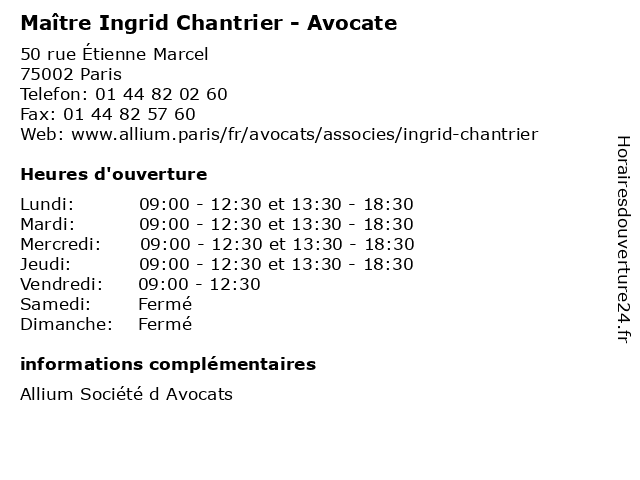 Maître Ingrid Chantrier - Avocate

50 rue Étienne Marcel
75002 Paris
Telefon: 01 44 82 02 60
Fax: 01 44 82 57 60
Web: www.allium.paris/fr/avocats/associes/ingrid-chantrier

Heures d'ouverture

| | |
|---|---|
| Lundi: | 09:00 - 12:30 et 13:30 - 18:30 |
| Mardi: | 09:00 - 12:30 et 13:30 - 18:30 |
| Mercredi: | 09:00 - 12:30 et 13:30 - 18:30 |
| Jeudi: | 09:00 - 12:30 et 13:30 - 18:30 |
| Vendredi: | 09:00 - 12:30 |
| Samedi: | Fermé |
| Dimanche: | Fermé |

informations complémentaires

Allium Société d Avocats

Horairesdouverture24.fr